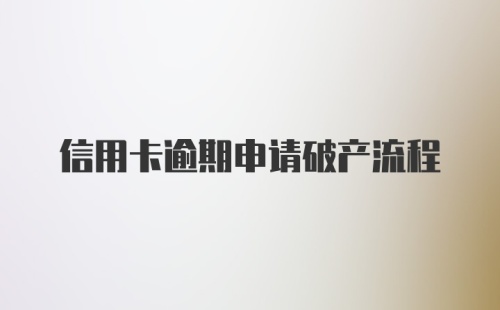 信用卡逾期申请破产流程